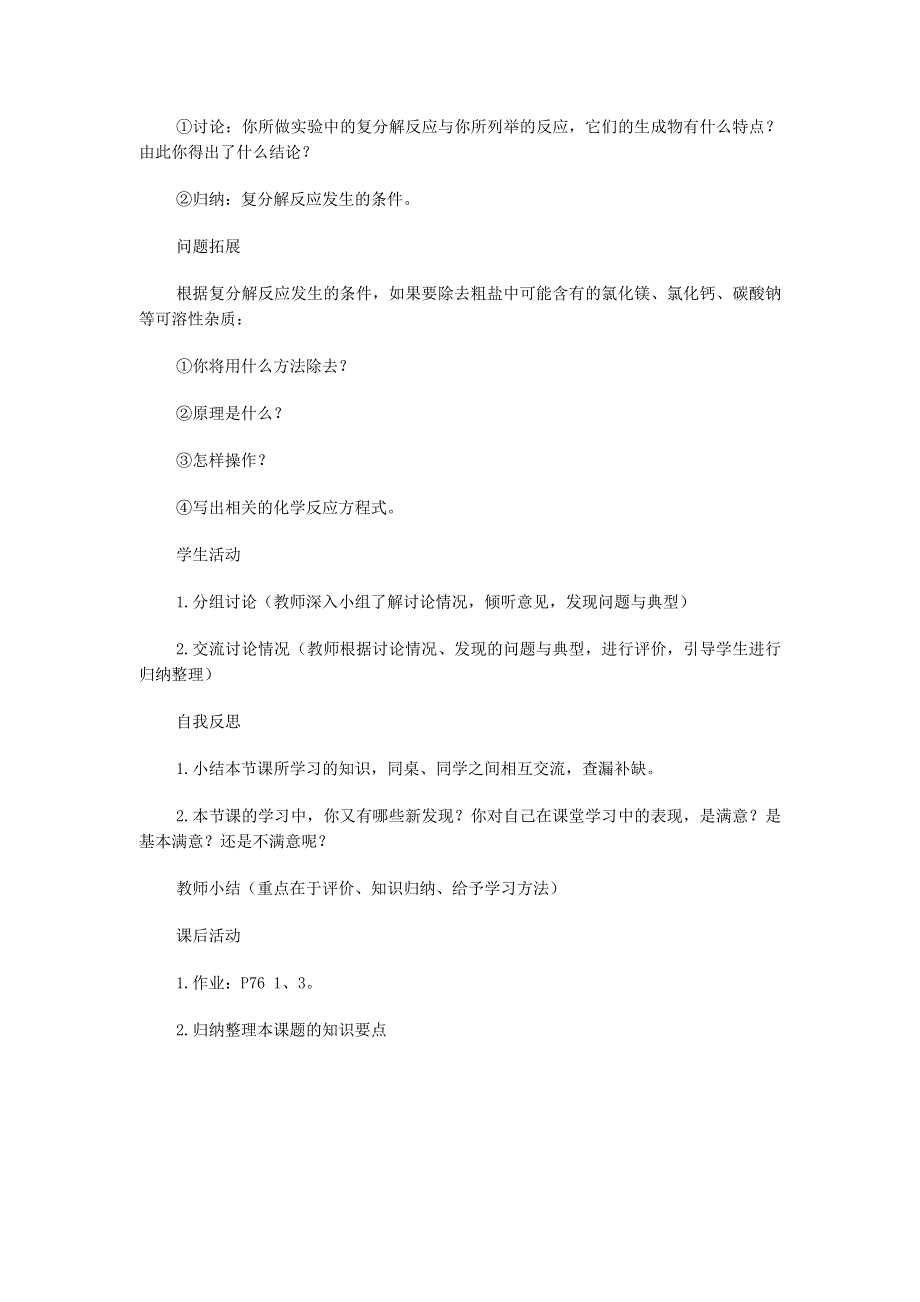 ①讨论：你所做实验中的复分解反应与你所列举的反应，它们的生成物有什么特点？由此你得出了什么结论？

②归纳：复分解反应发生的条件。

问题拓展

根据复分解反应发生的条件，如果要除去粗盐中可能含有的氯化镁、氯化钙、碳酸钠等可溶性杂质：

①你将用什么方法除去？

②原理是什么？

③怎样操作？

④写出相关的化学反应方程式。

学生活动

1.分组讨论（教师深入小组了解讨论情况，倾听意见，发现问题与典型）

2.交流讨论情况（教师根据讨论情况、发现的问题与典型，进行评价，引导学生进行归纳整理）

自我反思

1.小结本节课所学习的知识，同桌、同学之间相互交流，查漏补缺。

2.本节课的学习中，你又有哪些新发现？你对自己在课堂学习中的表现，是满意？是基本满意？还是不满意呢？

教师小结（重点在于评价、知识归纳、给予学习方法）

课后活动

1.作业：P76 1、3。

2.归纳整理本课题的知识要点